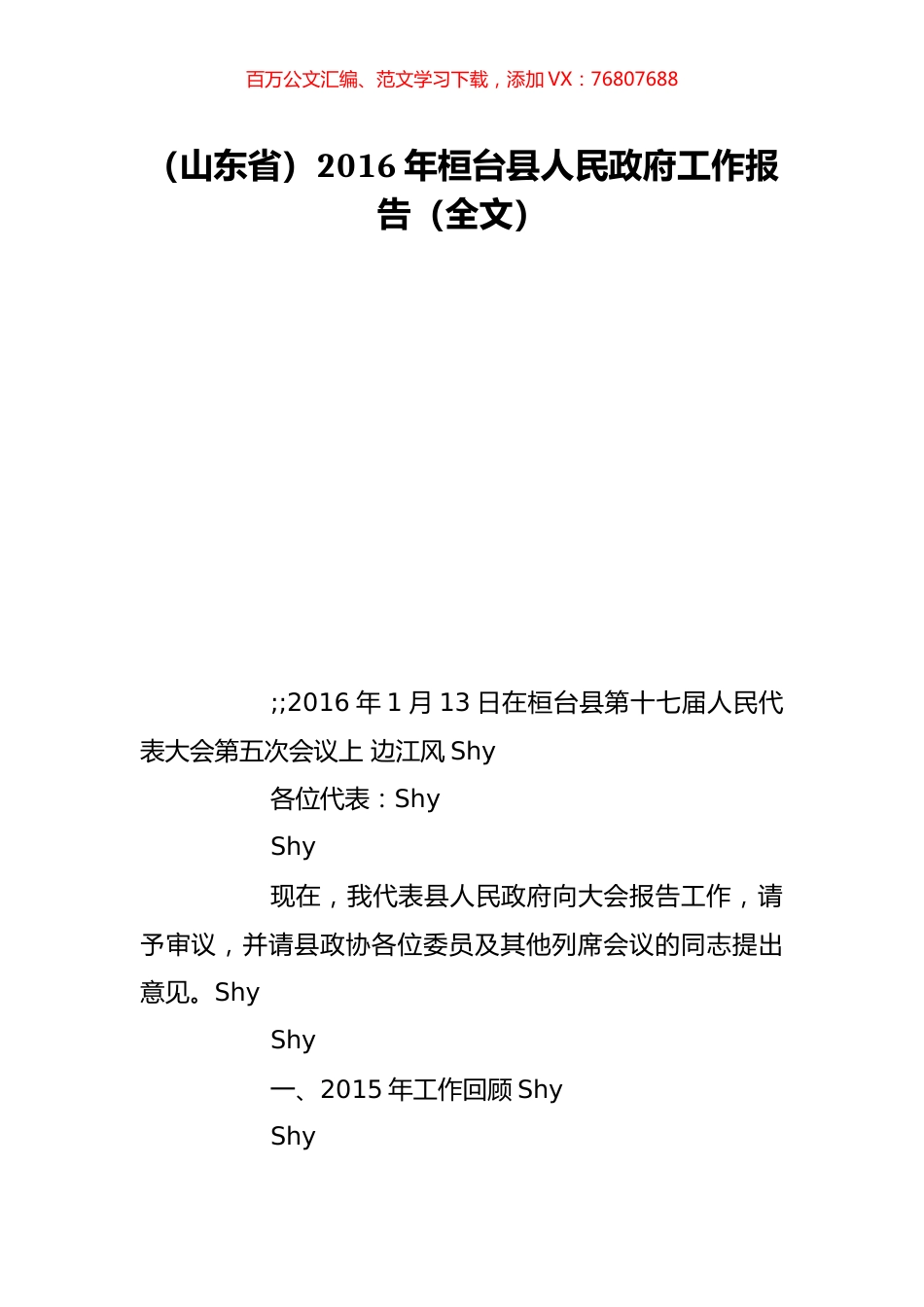 百万公文汇编、范文学习下载，添加 VX：76807688

（山东省）2016 年桓台县人民政府工作报告（全文）

;;2016 年 1 月 13 日在桓台县第十七届人民代表大会第五次会议上 边江风 Shy

各位代表：Shy

Shy

现在，我代表县人民政府向大会报告工作，请予审议，并请县政协各位委员及其他列席会议的同志提出意见。Shy

Shy

一、2015 年工作回顾 Shy

Shy